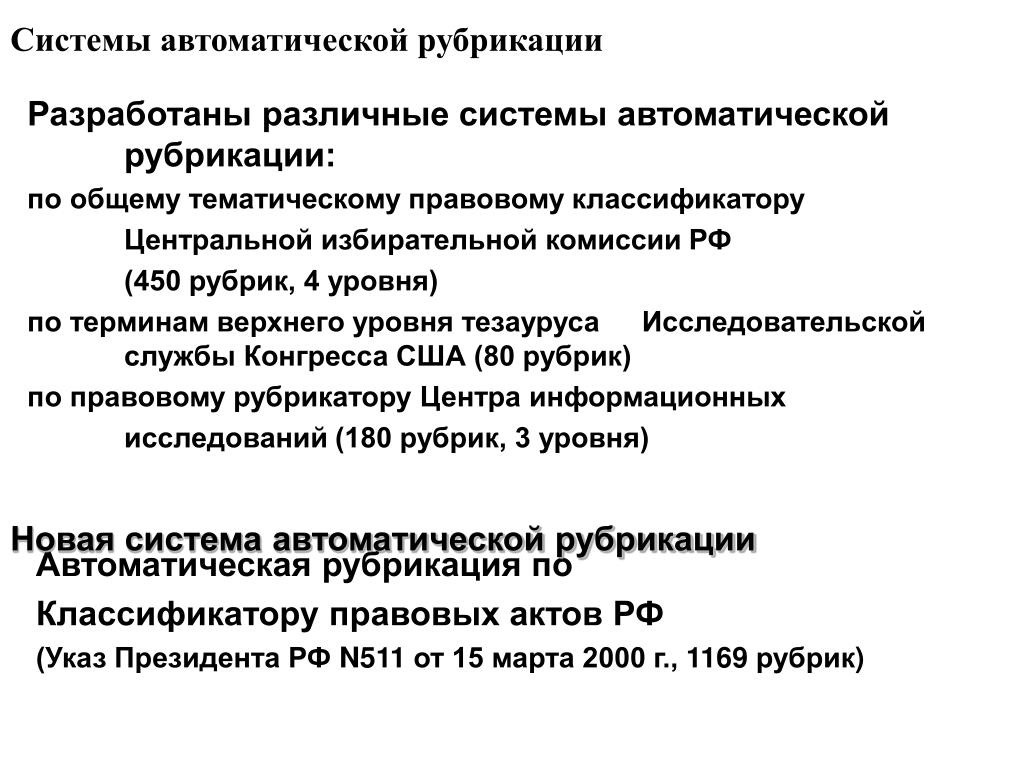 Системы автоматической рубрикации

Разработаны различные системы автоматической рубрикации:

по общему тематическому правовому классификатору Центральной избирательной комиссии РФ (450 рубрик, 4 уровня)

по терминам верхнего уровня тезауруса Исследовательской службы Конгресса США (80 рубрик)

по правовому рубрикатору Центра информационных исследований (180 рубрик, 3 уровня)

Новая система автоматической рубрикации

Автоматическая рубрикация по Классификатору правовых актов РФ

(Указ Президента РФ N511 от 15 марта 2000 г., 1169 рубрик)